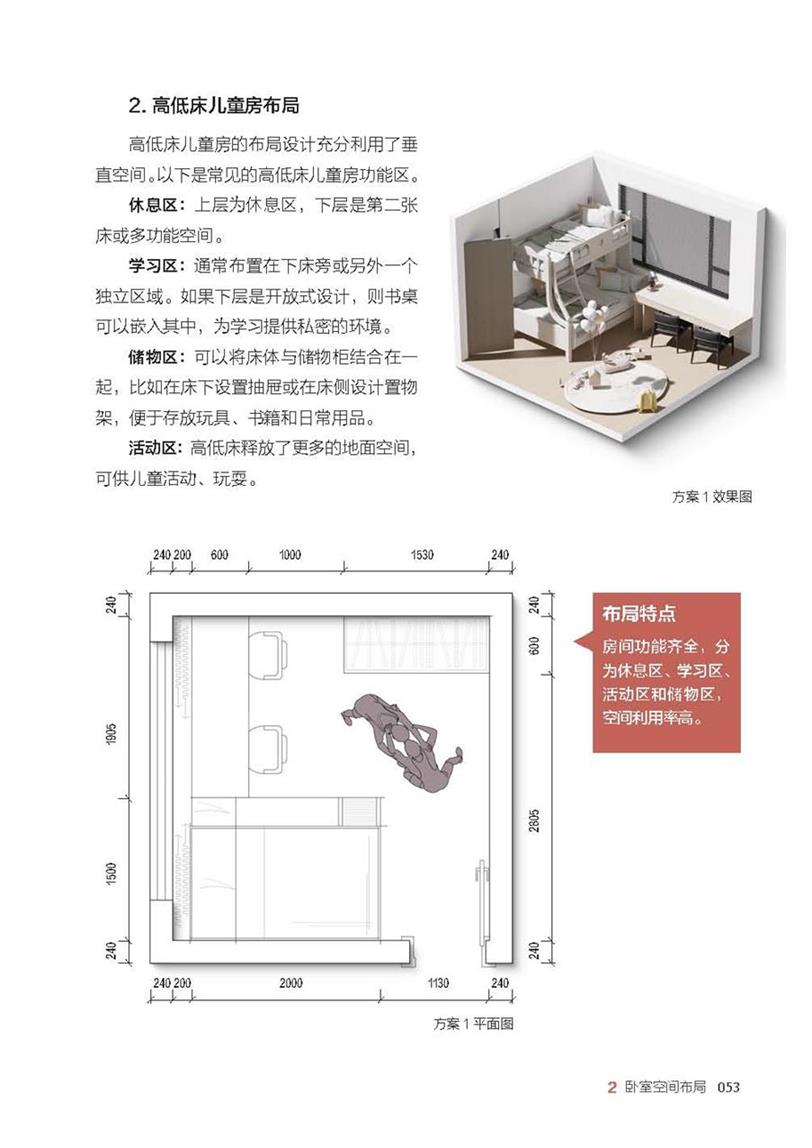 2. 高低床儿童房布局

高低床儿童房的布局设计充分利用了垂直空间。以下是常见的高低床儿童房功能区。

休息区：上层为休息区，下层是第二张床或多功能空间。

学习区：通常布置在下床旁或另外一个独立区域。如果下层是开放式设计，则书桌可以嵌入其中，为学习提供私密的环境。

储物区：可以将床体与储物柜结合在一起，比如在床下设置抽屉或在床侧设计置物架，便于存放玩具、书籍和日常用品。

活动区：高低床释放了更多的地面空间，可供儿童活动、玩耍。

方案 1 效果图

240 200 600 1000 1530 240

240 1905 1500 240

240 600 2805 240

240 200 2000 1130 240

布局特点

房间功能齐全，分为休息区、学习区、活动区和储物区，空间利用率高。

方案 1 平面图

2 卧室空间布局 053